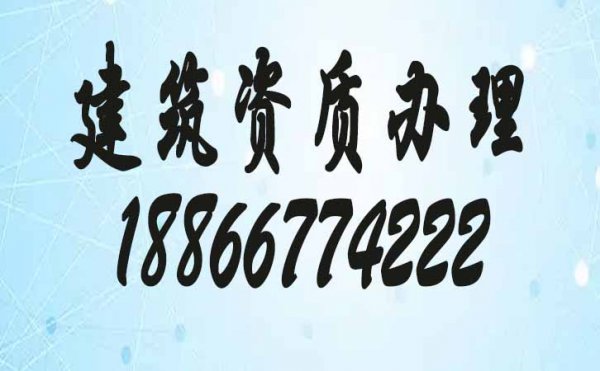 建筑资质办理
18866774222